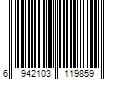 6 942103 119859